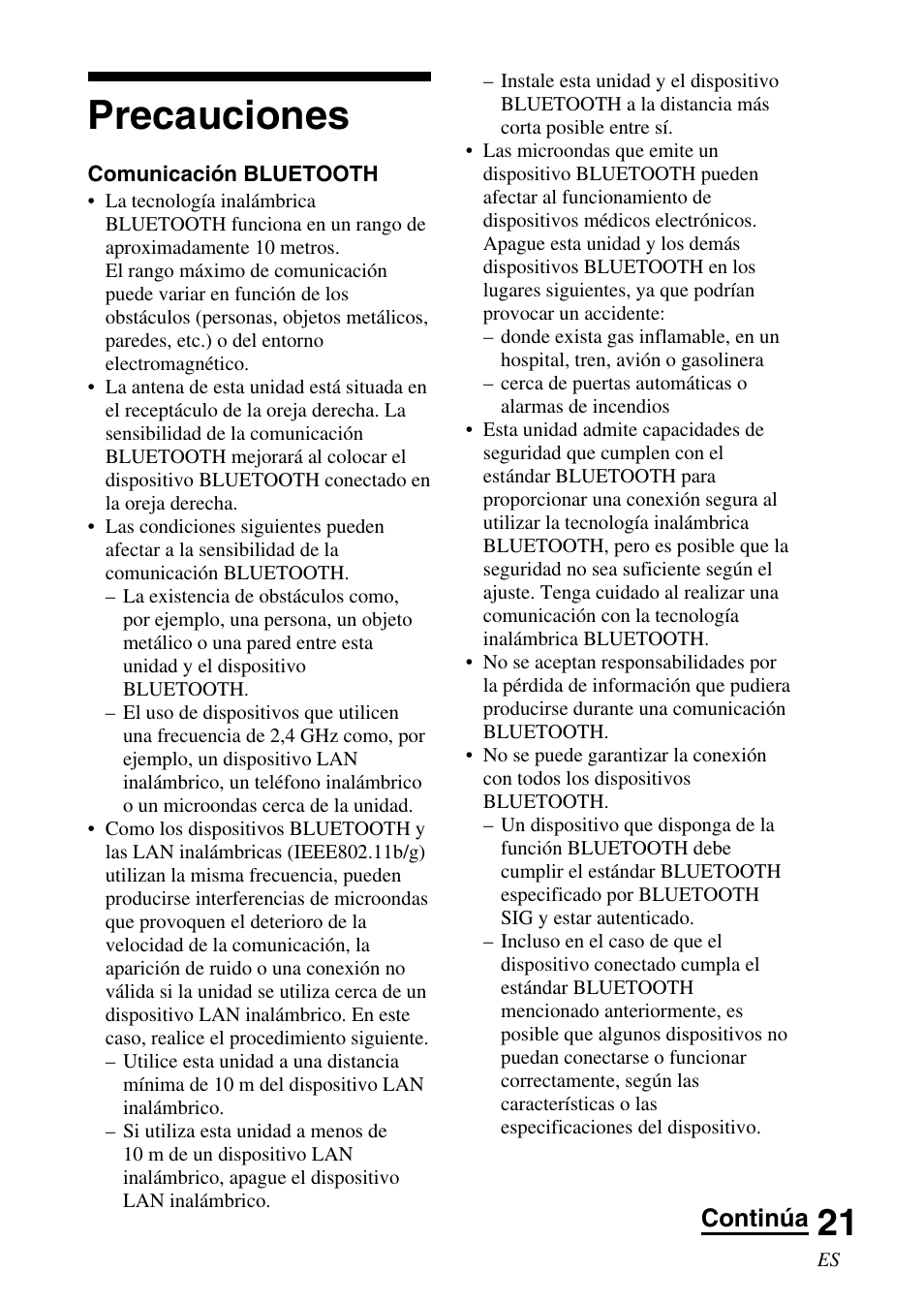 Precauciones

Comunicación BLUETOOTH

• La tecnología inalámbrica BLUETOOTH funciona en un rango de aproximadamente 10 metros.
El rango máximo de comunicación puede variar en función de los obstáculos (personas, objetos metálicos, paredes, etc.) o del entorno electromagnético.
• La antena de esta unidad está situada en el receptáculo de la oreja derecha. La sensibilidad de la comunicación BLUETOOTH mejorará al colocar el dispositivo BLUETOOTH conectado en la oreja derecha.
• Las condiciones siguientes pueden afectar a la sensibilidad de la comunicación BLUETOOTH.
– La existencia de obstáculos como, por ejemplo, una persona, un objeto metálico o una pared entre esta unidad y el dispositivo BLUETOOTH.
– El uso de dispositivos que utilicen una frecuencia de 2,4 GHz como, por ejemplo, un dispositivo LAN inalámbrico, un teléfono inalámbrico o un microondas cerca de la unidad.
• Como los dispositivos BLUETOOTH y las LAN inalámbricas (IEEE802.11b/g) utilizan la misma frecuencia, pueden producirse interferencias de microondas que provoquen el deterioro de la velocidad de la comunicación, la aparición de ruido o una conexión no válida si la unidad se utiliza cerca de un dispositivo LAN inalámbrico. En este caso, realice el procedimiento siguiente.
– Utilice esta unidad a una distancia mínima de 10 m del dispositivo LAN inalámbrico.
– Si utiliza esta unidad a menos de 10 m de un dispositivo LAN inalámbrico, apague el dispositivo LAN inalámbrico.
– Instale esta unidad y el dispositivo BLUETOOTH a la distancia más corta posible entre sí.
• Las microondas que emite un dispositivo BLUETOOTH pueden afectar al funcionamiento de dispositivos médicos electrónicos. Apague esta unidad y los demás dispositivos BLUETOOTH en los lugares siguientes, ya que podrían provocar un accidente:
– donde exista gas inflamable, en un hospital, tren, avión o gasolinera
– cerca de puertas automáticas o alarmas de incendios
• Esta unidad admite capacidades de seguridad que cumplen con el estándar BLUETOOTH para proporcionar una conexión segura al utilizar la tecnología inalámbrica BLUETOOTH, pero es posible que la seguridad no sea suficiente según el ajuste. Tenga cuidado al realizar una comunicación con la tecnología inalámbrica BLUETOOTH.
• No se aceptan responsabilidades por la pérdida de información que pudiera producirse durante una comunicación BLUETOOTH.
• No se puede garantizar la conexión con todos los dispositivos BLUETOOTH.
– Un dispositivo que disponga de la función BLUETOOTH debe cumplir el estándar BLUETOOTH especificado por BLUETOOTH SIG y estar autenticado.
– Incluso en el caso de que el dispositivo conectado cumpla el estándar BLUETOOTH mencionado anteriormente, es posible que algunos dispositivos no puedan conectarse o funcionar correctamente, según las características o las especificaciones del dispositivo.

Continúa 21
ES